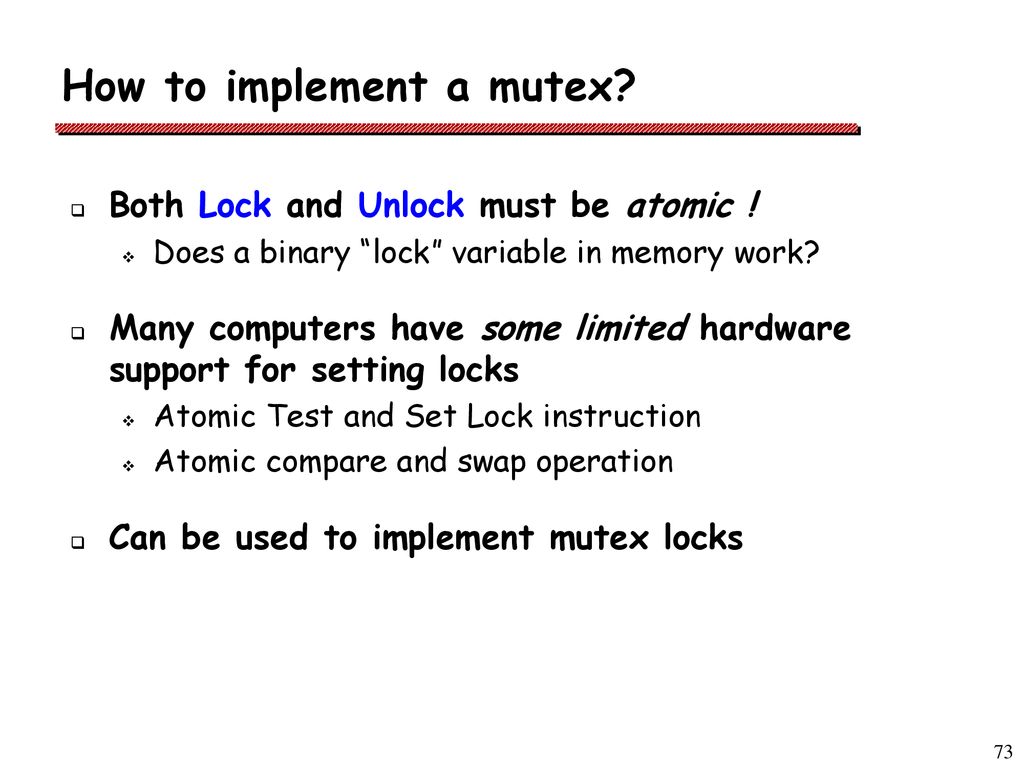 How to implement a mutex?

Both Lock and Unlock must be atomic !

Does a binary “lock” variable in memory work?

Many computers have some limited hardware support for setting locks

Atomic Test and Set Lock instruction

Atomic compare and swap operation

Can be used to implement mutex locks

73